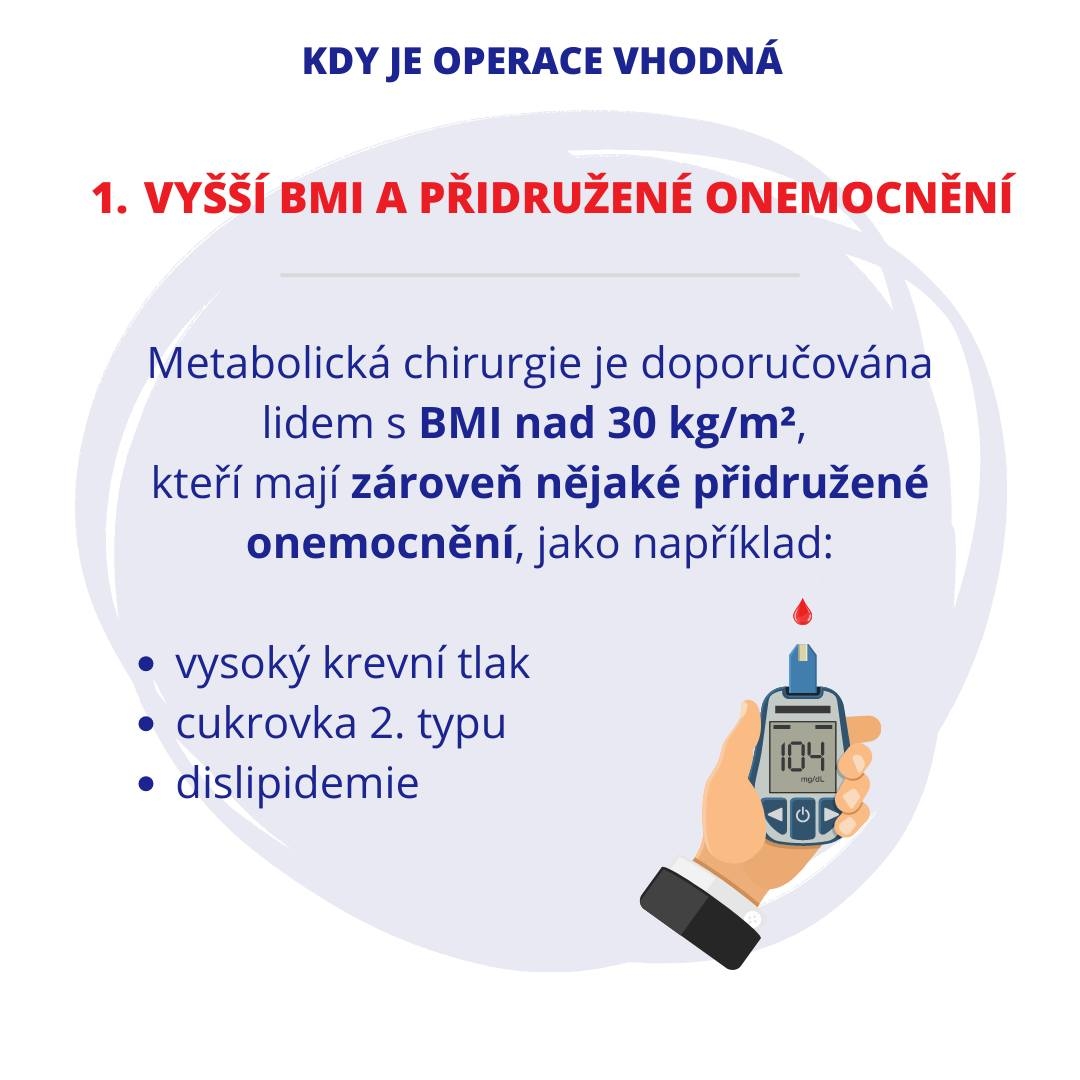 KDY JE OPERACE VHODNÁ

1. VYŠŠÍ BMI A PŘIDRUŽENÉ ONEMOCNĚNÍ

Metabolická chirurgie je doporučována lidem s BMI nad 30 kg/m², kteří mají zároveň nějaké přidružené onemocnění, jako například:

- vysoký krevní tlak
- cukrovka 2. typu
- dislipidemie

104
mg/dL